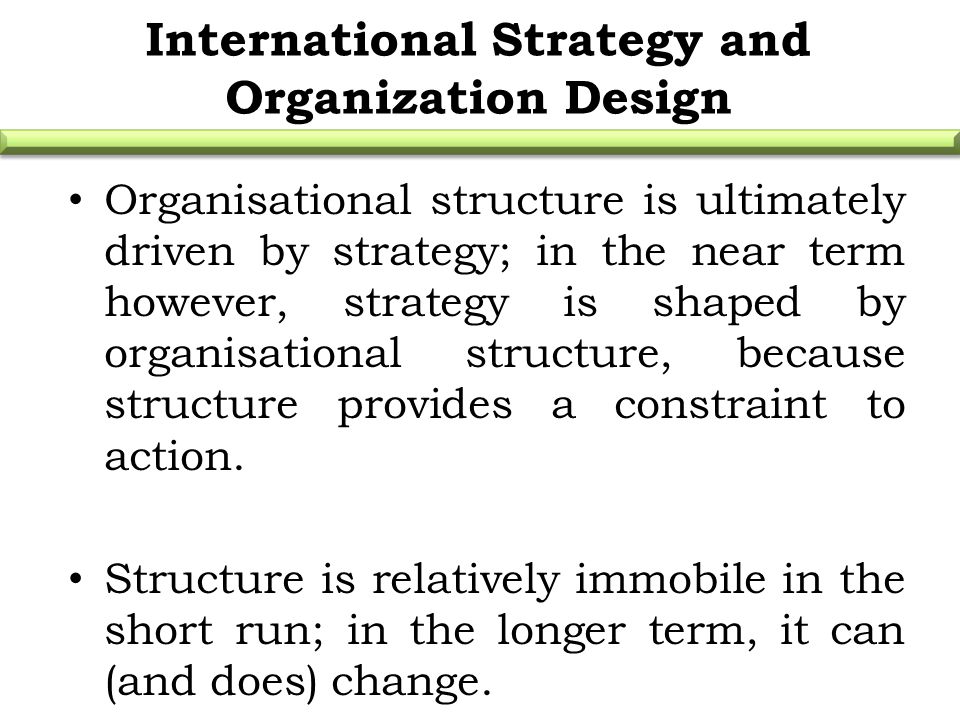 International Strategy and Organization Design

• Organisational structure is ultimately driven by strategy; in the near term however, strategy is shaped by organisational structure, because structure provides a constraint to action.

• Structure is relatively immobile in the short run; in the longer term, it can (and does) change.